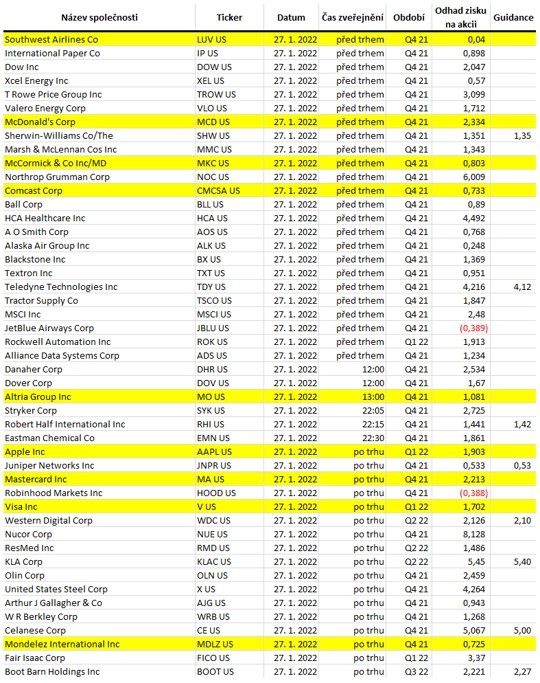 | Název společnosti | Ticker | Datum | Čas zveřejnění | Období | Odhad zisku na akcii | Guidance |
|---|---|---|---|---|---|---|
| Southwest Airlines Co | LUV US | 27. 1. 2022 | před trhem | Q4 21 | 0,04 | |
| International Paper Co | IP US | 27. 1. 2022 | před trhem | Q4 21 | 0,898 | |
| Dow Inc | DOW US | 27. 1. 2022 | před trhem | Q4 21 | 2,047 | |
| Xcel Energy Inc | XEL US | 27. 1. 2022 | před trhem | Q4 21 | 0,57 | |
| T Rowe Price Group Inc | TROW US | 27. 1. 2022 | před trhem | Q4 21 | 3,099 | |
| Valero Energy Corp | VLO US | 27. 1. 2022 | před trhem | Q4 21 | 1,712 | |
| McDonald's Corp | MCD US | 27. 1. 2022 | před trhem | Q4 21 | 2,334 | |
| Sherwin-Williams Co/The | SHW US | 27. 1. 2022 | před trhem | Q4 21 | 1,351 | 1,35 |
| Marsh & McLennan Cos Inc | MMC US | 27. 1. 2022 | před trhem | Q4 21 | 1,343 | |
| McCormick & Co Inc/MD | MKC US | 27. 1. 2022 | před trhem | Q4 21 | 0,803 | |
| Northrop Grumman Corp | NOC US | 27. 1. 2022 | před trhem | Q4 21 | 6,009 | |
| Comcast Corp | CMCSA US | 27. 1. 2022 | před trhem | Q4 21 | 0,733 | |
| Ball Corp | BLL US | 27. 1. 2022 | před trhem | Q4 21 | 0,89 | |
| HCA Healthcare Inc | HCA US | 27. 1. 2022 | před trhem | Q4 21 | 4,492 | |
| A O Smith Corp | AOS US | 27. 1. 2022 | před trhem | Q4 21 | 0,768 | |
| Alaska Air Group Inc | ALK US | 27. 1. 2022 | před trhem | Q4 21 | 0,248 | |
| Blackstone Inc | BX US | 27. 1. 2022 | před trhem | Q4 21 | 1,369 | |
| Textron Inc | TXT US | 27. 1. 2022 | před trhem | Q4 21 | 0,951 | |
| Teledyne Technologies Inc | TDY US | 27. 1. 2022 | před trhem | Q4 21 | 4,216 | 4,12 |
| Tractor Supply Co | TSCO US | 27. 1. 2022 | před trhem | Q4 21 | 1,847 | |
| MSCI Inc | MSCI US | 27. 1. 2022 | před trhem | Q4 21 | 2,48 | |
| JetBlue Airways Corp | JBLU US | 27. 1. 2022 | před trhem | Q4 21 | (0,389) | |
| Rockwell Automation Inc | ROK US | 27. 1. 2022 | před trhem | Q1 22 | 1,913 | |
| Alliance Data Systems Corp | ADS US | 27. 1. 2022 | před trhem | Q4 21 | 1,234 | |
| Danaher Corp | DHR US | 27. 1. 2022 | 12:00 | Q4 21 | 2,534 | |
| Dover Corp | DOV US | 27. 1. 2022 | 12:00 | Q4 21 | 1,67 | |
| Altria Group Inc | MO US | 27. 1. 2022 | 13:00 | Q4 21 | 1,081 | |
| Stryker Corp | SYK US | 27. 1. 2022 | 22:05 | Q4 21 | 2,725 | |
| Robert Half International Inc | RHI US | 27. 1. 2022 | 22:15 | Q4 21 | 1,441 | 1,42 |
| Eastman Chemical Co | EMN US | 27. 1. 2022 | 22:30 | Q4 21 | 1,861 | |
| Apple Inc | AAPL US | 27. 1. 2022 | po trhu | Q1 22 | 1,903 | |
| Juniper Networks Inc | JNPR US | 27. 1. 2022 | po trhu | Q4 21 | 0,533 | 0,53 |
| Mastercard Inc | MA US | 27. 1. 2022 | po trhu | Q4 21 | 2,213 | |
| Robinhood Markets Inc | HOOD US | 27. 1. 2022 | po trhu | Q4 21 | (0,388) | |
| Visa Inc | V US | 27. 1. 2022 | po trhu | Q1 22 | 1,702 | |
| Western Digital Corp | WDC US | 27. 1. 2022 | po trhu | Q2 22 | 2,126 | 2,10 |
| Nucor Corp | NUE US | 27. 1. 2022 | po trhu | Q4 21 | 8,128 | |
| ResMed Inc | RMD US | 27. 1. 2022 | po trhu | Q2 22 | 1,486 | |
| KLA Corp | KLAC US | 27. 1. 2022 | po trhu | Q2 22 | 5,45 | 5,40 |
| Olin Corp | OLN US | 27. 1. 2022 | po trhu | Q4 21 | 2,459 | |
| United States Steel Corp | X US | 27. 1. 2022 | po trhu | Q4 21 | 4,264 | |
| Arthur J Gallagher & Co | AJG US | 27. 1. 2022 | po trhu | Q4 21 | 0,943 | |
| W R Berkley Corp | WRB US | 27. 1. 2022 | po trhu | Q4 21 | 1,268 | |
| Celanese Corp | CE US | 27. 1. 2022 | po trhu | Q4 21 | 5,067 | 5,00 |
| Mondelez International Inc | MDLZ US | 27. 1. 2022 | po trhu | Q4 21 | 0,725 | |
| Fair Isaac Corp | FICO US | 27. 1. 2022 | po trhu | Q1 22 | 3,37 | |
| Boot Barn Holdings Inc | BOOT US | 27. 1. 2022 | po trhu | Q3 22 | 2,221 | 2,27 |